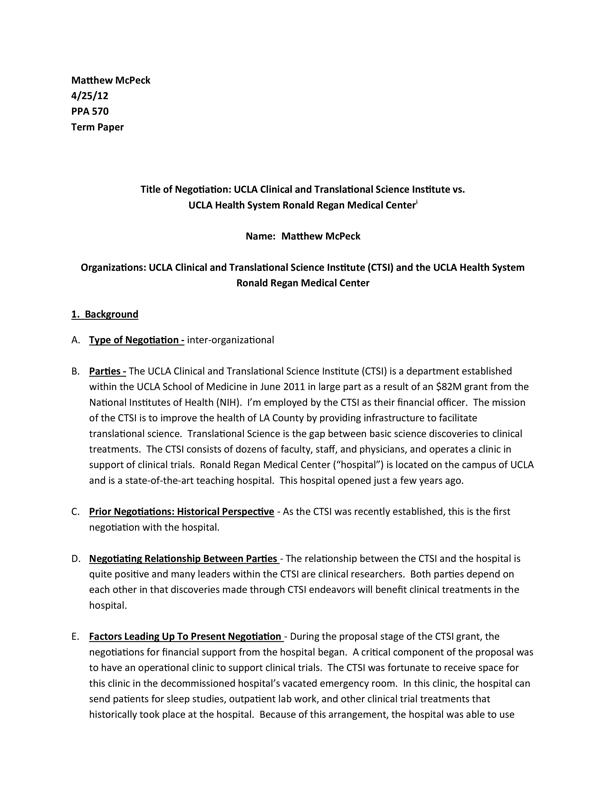 Matthew McPeck
4/25/12
PPA 570
Term Paper

Title of Negotiation: UCLA Clinical and Translational Science Institute vs. UCLA Health System Ronald Regan Medical Center$^{i}$

Name: Matthew McPeck

Organizations: UCLA Clinical and Translational Science Institute (CTSI) and the UCLA Health System Ronald Regan Medical Center

1. Background

A. Type of Negotiation - inter-organizational

B. Parties - The UCLA Clinical and Translational Science Institute (CTSI) is a department established within the UCLA School of Medicine in June 2011 in large part as a result of an $82M grant from the National Institutes of Health (NIH). I'm employed by the CTSI as their financial officer. The mission of the CTSI is to improve the health of LA County by providing infrastructure to facilitate translational science. Translational Science is the gap between basic science discoveries to clinical treatments. The CTSI consists of dozens of faculty, staff, and physicians, and operates a clinic in support of clinical trials. Ronald Regan Medical Center ("hospital") is located on the campus of UCLA and is a state-of-the-art teaching hospital. This hospital opened just a few years ago.

C. Prior Negotiations: Historical Perspective - As the CTSI was recently established, this is the first negotiation with the hospital.

D. Negotiating Relationship Between Parties - The relationship between the CTSI and the hospital is quite positive and many leaders within the CTSI are clinical researchers. Both parties depend on each other in that discoveries made through CTSI endeavors will benefit clinical treatments in the hospital.

E. Factors Leading Up To Present Negotiation - During the proposal stage of the CTSI grant, the negotiations for financial support from the hospital began. A critical component of the proposal was to have an operational clinic to support clinical trials. The CTSI was fortunate to receive space for this clinic in the decommissioned hospital's vacated emergency room. In this clinic, the hospital can send patients for sleep studies, outpatient lab work, and other clinical trial treatments that historically took place at the hospital. Because of this arrangement, the hospital was able to use